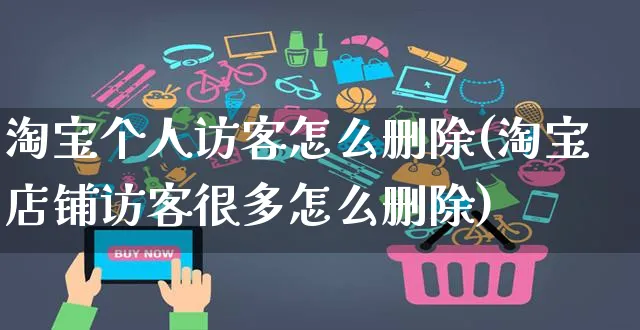 淘宝个人访客怎么删除(淘宝店铺访客很多怎么删除)

BUY NOW